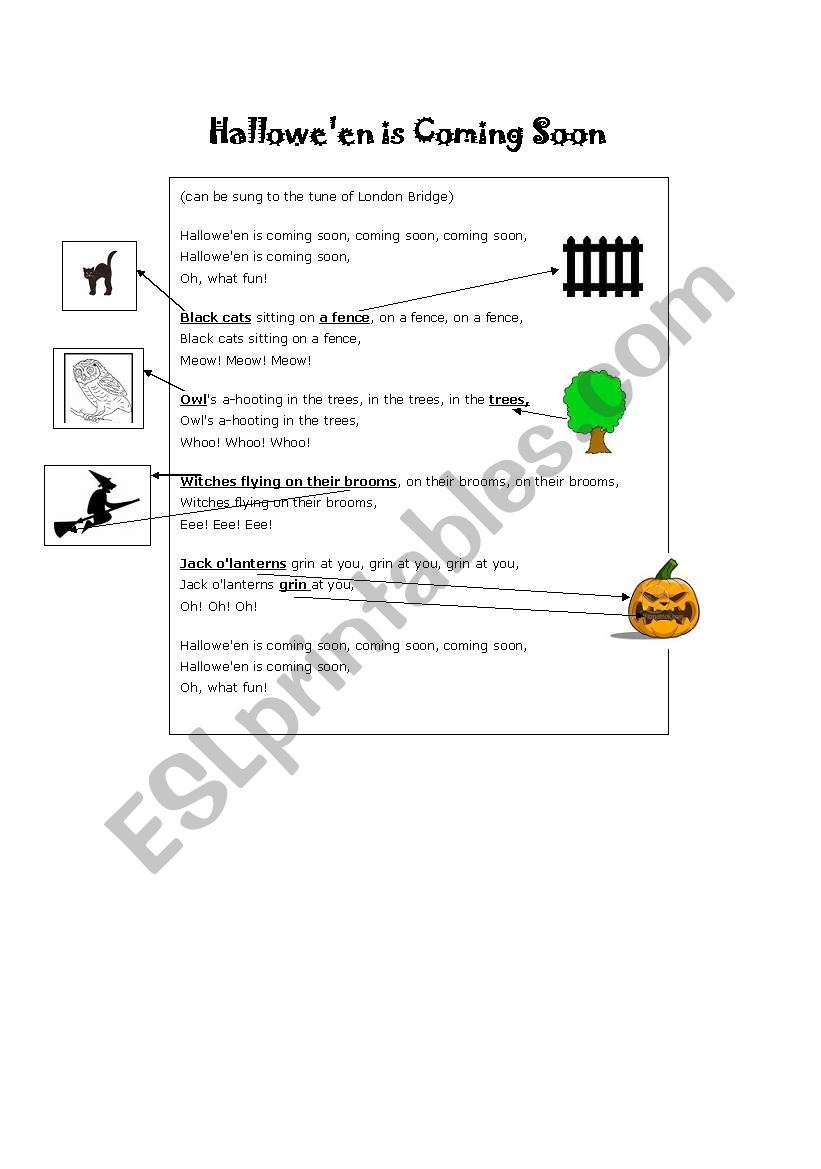 Hallowe'en is Coming Soon

(can be sung to the tune of London Bridge)

Hallowe'en is coming soon, coming soon, coming soon,
Hallowe'en is coming soon,
Oh, what fun!

Black cats sitting on a fence, on a fence, on a fence,
Black cats sitting on a fence,
Meow! Meow! Meow!

Owl's a-hooting in the trees, in the trees, in the trees,
Owl's a-hooting in the trees,
Whoo! Whoo! Whoo!

Witches flying on their brooms, on their brooms, on their brooms,
Witches flying on their brooms,
Eee! Eee! Eee!

Jack o'lanterns grin at you, grin at you, grin at you,
Jack o'lanterns grin at you,
Oh! Oh! Oh!

Hallowe'en is coming soon, coming soon, coming soon,
Hallowe'en is coming soon,
Oh, what fun!

ESLprintables.com